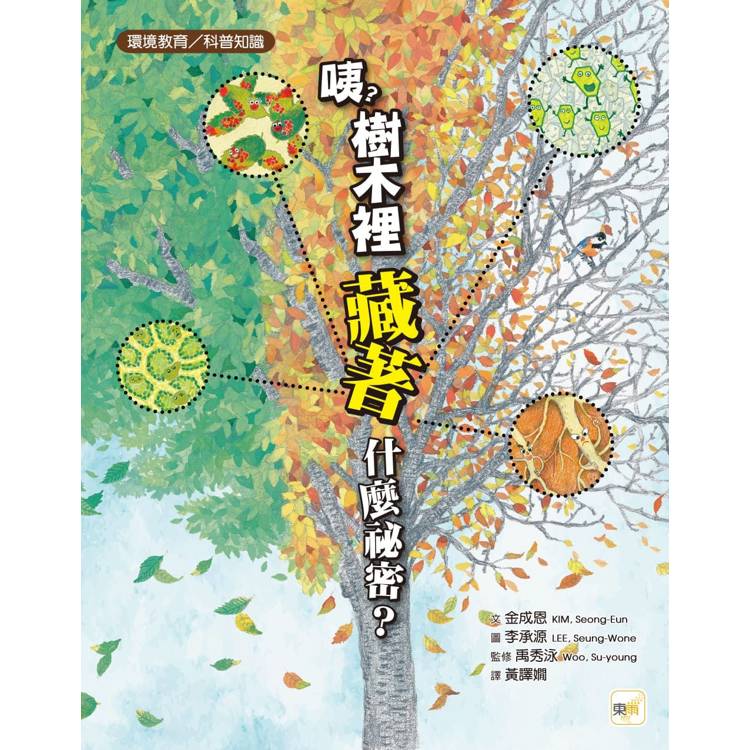 環境教育／科普知識

咦？樹木裡藏著什麼祕密？

文 金成恩 KIM, Seong-Eun
圖 李承源 LEE, Seung-Wone
監修 禹秀泳 Woo, Su-young
譯 黃譯嫺

東雨